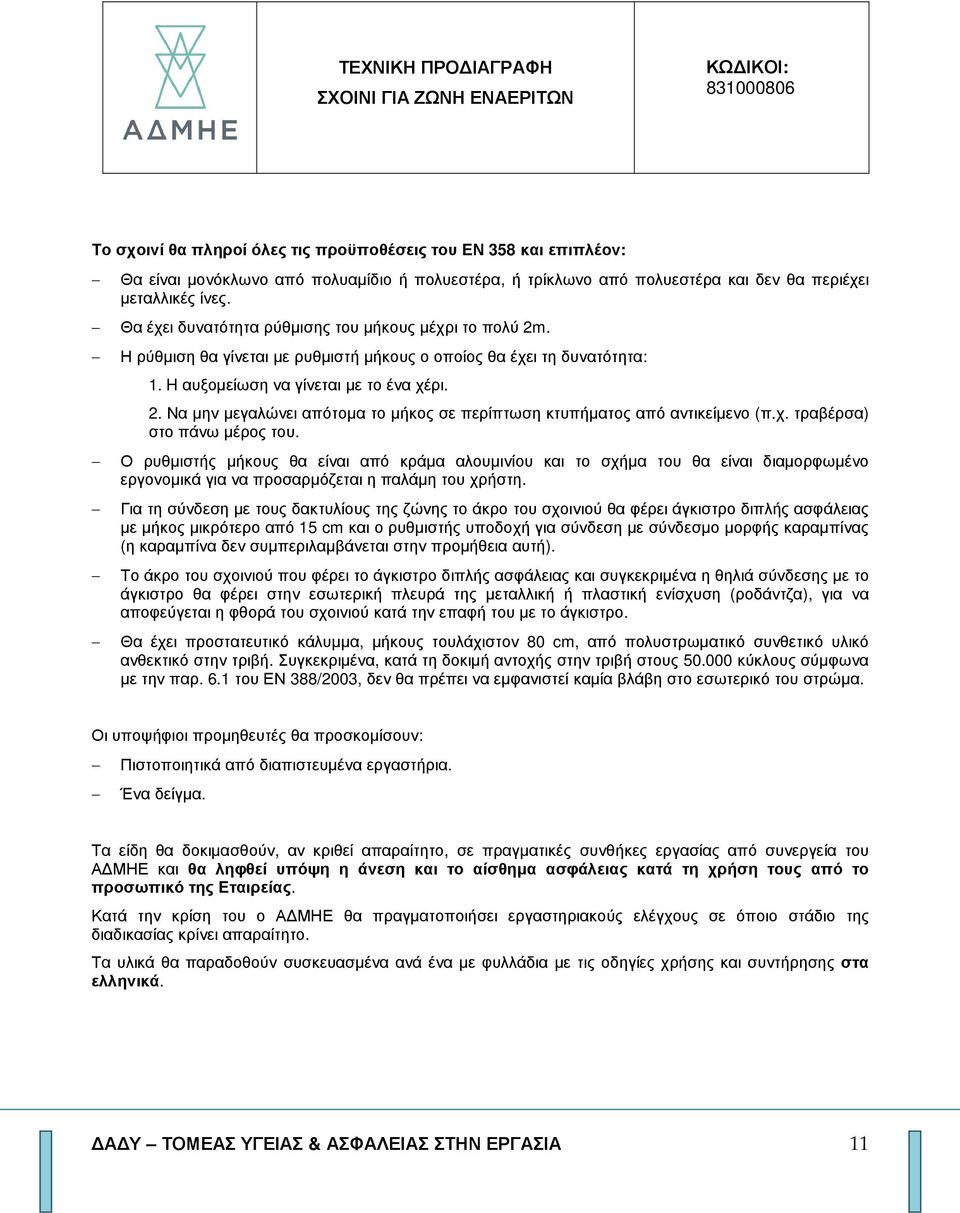 ΑΔΜΗΕ

ΤΕΧΝΙΚΗ ΠΡΟΔΙΑΓΡΑΦΗ
ΣΧΟΙΝΙ ΓΙΑ ΖΩΝΗ ΕΝΑΕΡΙΤΩΝ

ΚΩΔΙΚΟΙ:
831000806

Το σχοινί θα πληροί όλες τις προϋποθέσεις του ΕΝ 358 και επιπλέον:

– Θα είναι μονόκλωνο από πολυαμίδιο ή πολυεστέρα, ή τρίκλωνο από πολυεστέρα και δεν θα περιέχει μεταλλικές ίνες.

– Θα έχει δυνατότητα ρύθμισης του μήκους μέχρι το πολύ 2m.

– Η ρύθμιση θα γίνεται με ρυθμιστή μήκους ο οποίος θα έχει τη δυνατότητα:

1. Η αυξομείωση να γίνεται με το ένα χέρι.

2. Να μην μεγαλώνει απότομα το μήκος σε περίπτωση κτυπήματος από αντικείμενο (π.χ. τραβέρσα) στο πάνω μέρος του.

– Ο ρυθμιστής μήκους θα είναι από κράμα αλουμινίου και το σχήμα του θα είναι διαμορφωμένο εργονομικά για να προσαρμόζεται η παλάμη του χρήστη.

– Για τη σύνδεση με τους δακτυλίους της ζώνης το άκρο του σχοινιού θα φέρει άγκιστρο διπλής ασφάλειας με μήκος μικρότερο από 15 cm και ο ρυθμιστής υποδοχή για σύνδεση με σύνδεσμο μορφής καραμπίνας (η καραμπίνα δεν συμπεριλαμβάνεται στην προμήθεια αυτή).

– Το άκρο του σχοινιού που φέρει το άγκιστρο διπλής ασφάλειας και συγκεκριμένα η θηλιά σύνδεσης με το άγκιστρο θα φέρει στην εσωτερική πλευρά της μεταλλική ή πλαστική ενίσχυση (ροδάντζα), για να αποφεύγεται η φθορά του σχοινιού κατά την επαφή του με το άγκιστρο.

– Θα έχει προστατευτικό κάλυμμα, μήκους τουλάχιστον 80 cm, από πολυστρωματικό συνθετικό υλικό ανθεκτικό στην τριβή. Συγκεκριμένα, κατά τη δοκιμή αντοχής στην τριβή στους 50.000 κύκλους σύμφωνα με την παρ. 6.1 του ΕΝ 388/2003, δεν θα πρέπει να εμφανιστεί καμία βλάβη στο εσωτερικό του στρώμα.

Οι υποψήφιοι προμηθευτές θα προσκομίσουν:

– Πιστοποιητικά από διαπιστευμένα εργαστήρια.

– Ένα δείγμα.

Τα είδη θα δοκιμασθούν, αν κριθεί απαραίτητο, σε πραγματικές συνθήκες εργασίας από συνεργεία του ΑΔΜΗΕ και θα ληφθεί υπόψη η άνεση και το αίσθημα ασφάλειας κατά τη χρήση τους από το προσωπικό της Εταιρείας.

Κατά την κρίση του ο ΑΔΜΗΕ θα πραγματοποιήσει εργαστηριακούς ελέγχους σε όποιο στάδιο της διαδικασίας κρίνει απαραίτητο.

Τα υλικά θα παραδοθούν συσκευασμένα ανά ένα με φυλλάδιο με τις οδηγίες χρήσης και συντήρησης στα ελληνικά.

ΔΑΔΥ – ΤΟΜΕΑΣ ΥΓΕΙΑΣ & ΑΣΦΑΛΕΙΑΣ ΣΤΗΝ ΕΡΓΑΣΙΑ 11